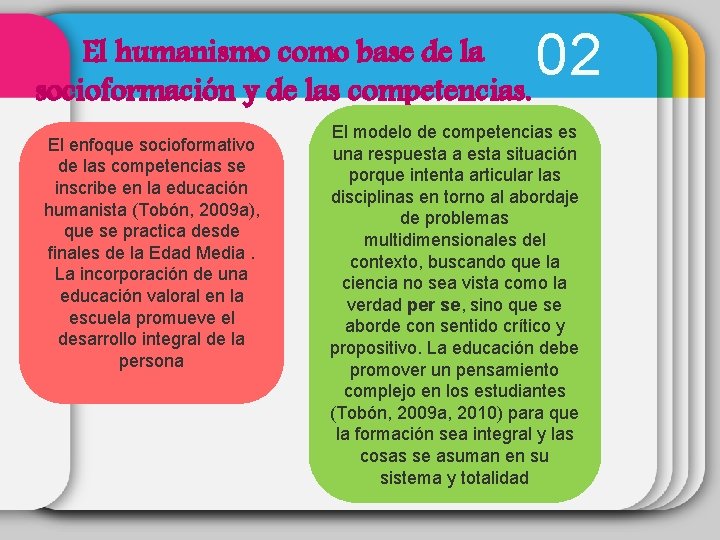 El humanismo como base de la socioformación y de las competencias.

02

El enfoque socioformativo de las competencias se inscribe en la educación humanista (Tobón, 2009a), que se practica desde finales de la Edad Media . La incorporación de una educación valoral en la escuela promueve el desarrollo integral de la persona

El modelo de competencias es una respuesta a esta situación porque intenta articular las disciplinas en torno al abordaje de problemas multidimensionales del contexto, buscando que la ciencia no sea vista como la verdad per se, sino que se aborde con sentido crítico y propositivo. La educación debe promover un pensamiento complejo en los estudiantes (Tobón, 2009a, 2010) para que la formación sea integral y las cosas se asuman en su sistema y totalidad